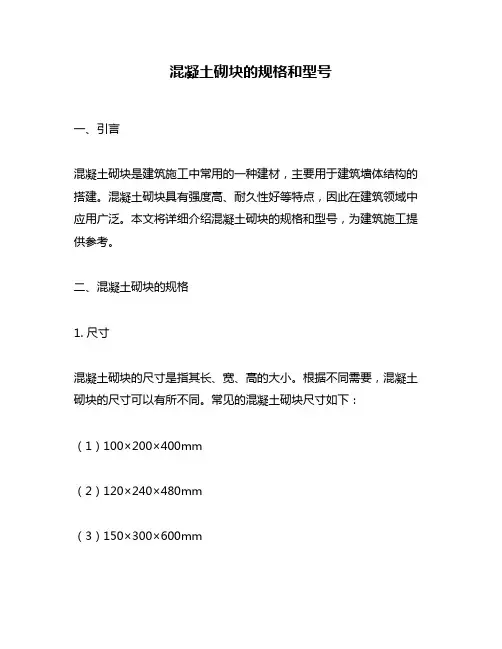 混凝土砌块的规格和型号

一、引言

混凝土砌块是建筑施工中常用的一种建材，主要用于建筑墙体结构的搭建。混凝土砌块具有强度高、耐久性好等特点，因此在建筑领域中应用广泛。本文将详细介绍混凝土砌块的规格和型号，为建筑施工提供参考。

二、混凝土砌块的规格

1. 尺寸

混凝土砌块的尺寸是指其长、宽、高的大小。根据不同需要，混凝土砌块的尺寸可以有所不同。常见的混凝土砌块尺寸如下：

（1）100×200×400mm

（2）120×240×480mm

（3）150×300×600mm